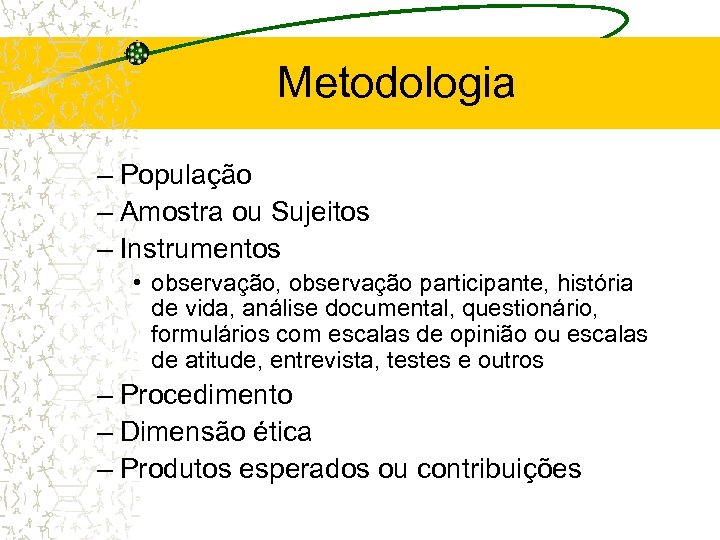 Metodologia

– População
– Amostra ou Sujeitos
– Instrumentos
• observação, observação participante, história de vida, análise documental, questionário, formulários com escalas de opinião ou escalas de atitude, entrevista, testes e outros
– Procedimento
– Dimensão ética
– Produtos esperados ou contribuições